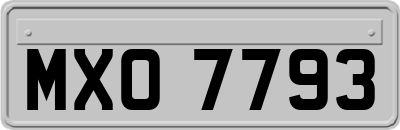 MXO 7793